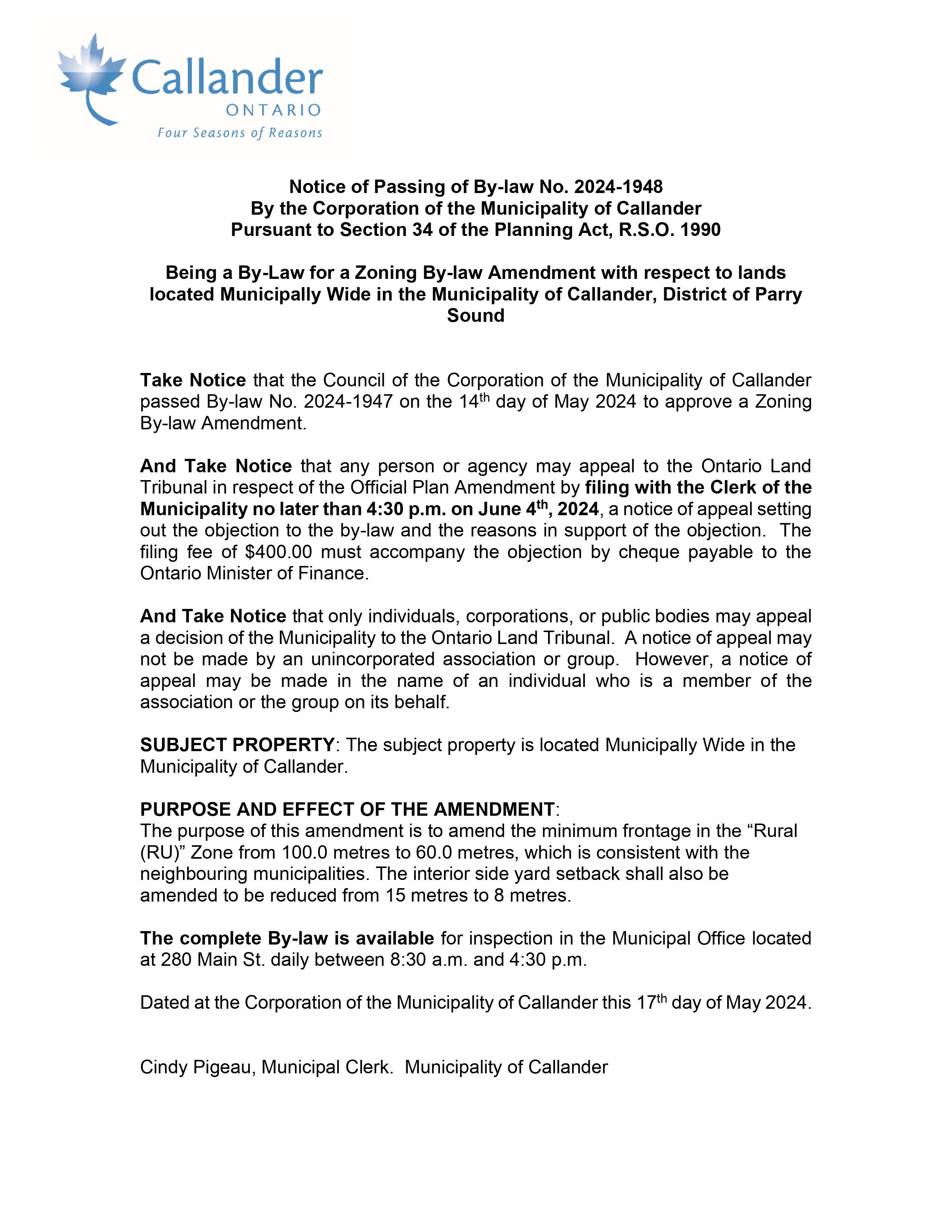 Callander
ONTARIO
Four Seasons of Reasons

Notice of Passing of By-law No. 2024-1948
By the Corporation of the Municipality of Callander
Pursuant to Section 34 of the Planning Act, R.S.O. 1990

Being a By-Law for a Zoning By-law Amendment with respect to lands located Municipally Wide in the Municipality of Callander, District of Parry Sound

Take Notice that the Council of the Corporation of the Municipality of Callander passed By-law No. 2024-1947 on the 14$^{th}$ day of May 2024 to approve a Zoning By-law Amendment.

And Take Notice that any person or agency may appeal to the Ontario Land Tribunal in respect of the Official Plan Amendment by filing with the Clerk of the Municipality no later than 4:30 p.m. on June 4$^{th}$, 2024, a notice of appeal setting out the objection to the by-law and the reasons in support of the objection. The filing fee of $400.00 must accompany the objection by cheque payable to the Ontario Minister of Finance.

And Take Notice that only individuals, corporations, or public bodies may appeal a decision of the Municipality to the Ontario Land Tribunal. A notice of appeal may not be made by an unincorporated association or group. However, a notice of appeal may be made in the name of an individual who is a member of the association or the group on its behalf.

SUBJECT PROPERTY: The subject property is located Municipally Wide in the Municipality of Callander.

PURPOSE AND EFFECT OF THE AMENDMENT:
The purpose of this amendment is to amend the minimum frontage in the “Rural (RU)” Zone from 100.0 metres to 60.0 metres, which is consistent with the neighbouring municipalities. The interior side yard setback shall also be amended to be reduced from 15 metres to 8 metres.

The complete By-law is available for inspection in the Municipal Office located at 280 Main St. daily between 8:30 a.m. and 4:30 p.m.

Dated at the Corporation of the Municipality of Callander this 17$^{th}$ day of May 2024.

Cindy Pigeau, Municipal Clerk. Municipality of Callander